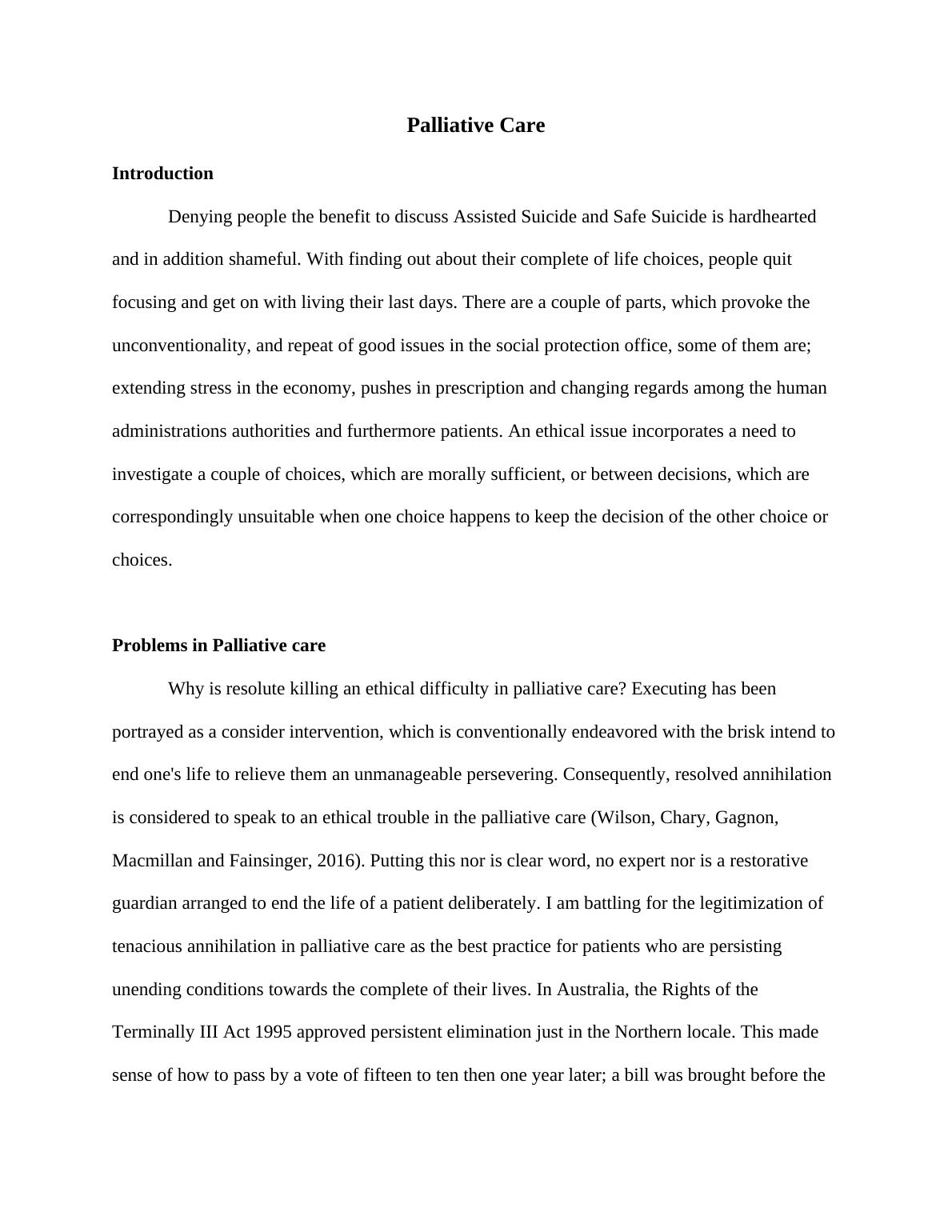 Palliative Care

Introduction

Denying people the benefit to discuss Assisted Suicide and Safe Suicide is hardhearted and in addition shameful. With finding out about their complete of life choices, people quit focusing and get on with living their last days. There are a couple of parts, which provoke the unconventionality, and repeat of good issues in the social protection office, some of them are; extending stress in the economy, pushes in prescription and changing regards among the human administrations authorities and furthermore patients. An ethical issue incorporates a need to investigate a couple of choices, which are morally sufficient, or between decisions, which are correspondingly unsuitable when one choice happens to keep the decision of the other choice or choices.

Problems in Palliative care

Why is resolute killing an ethical difficulty in palliative care? Executing has been portrayed as a consider intervention, which is conventionally endeavored with the brisk intend to end one's life to relieve them an unmanageable persevering. Consequently, resolved annihilation is considered to speak to an ethical trouble in the palliative care (Wilson, Chary, Gagnon, Macmillan and Fainsinger, 2016). Putting this nor is clear word, no expert nor is a restorative guardian arranged to end the life of a patient deliberately. I am battling for the legitimization of tenacious annihilation in palliative care as the best practice for patients who are persisting unending conditions towards the complete of their lives. In Australia, the Rights of the Terminally III Act 1995 approved persistent elimination just in the Northern locale. This made sense of how to pass by a vote of fifteen to ten then one year later; a bill was brought before the